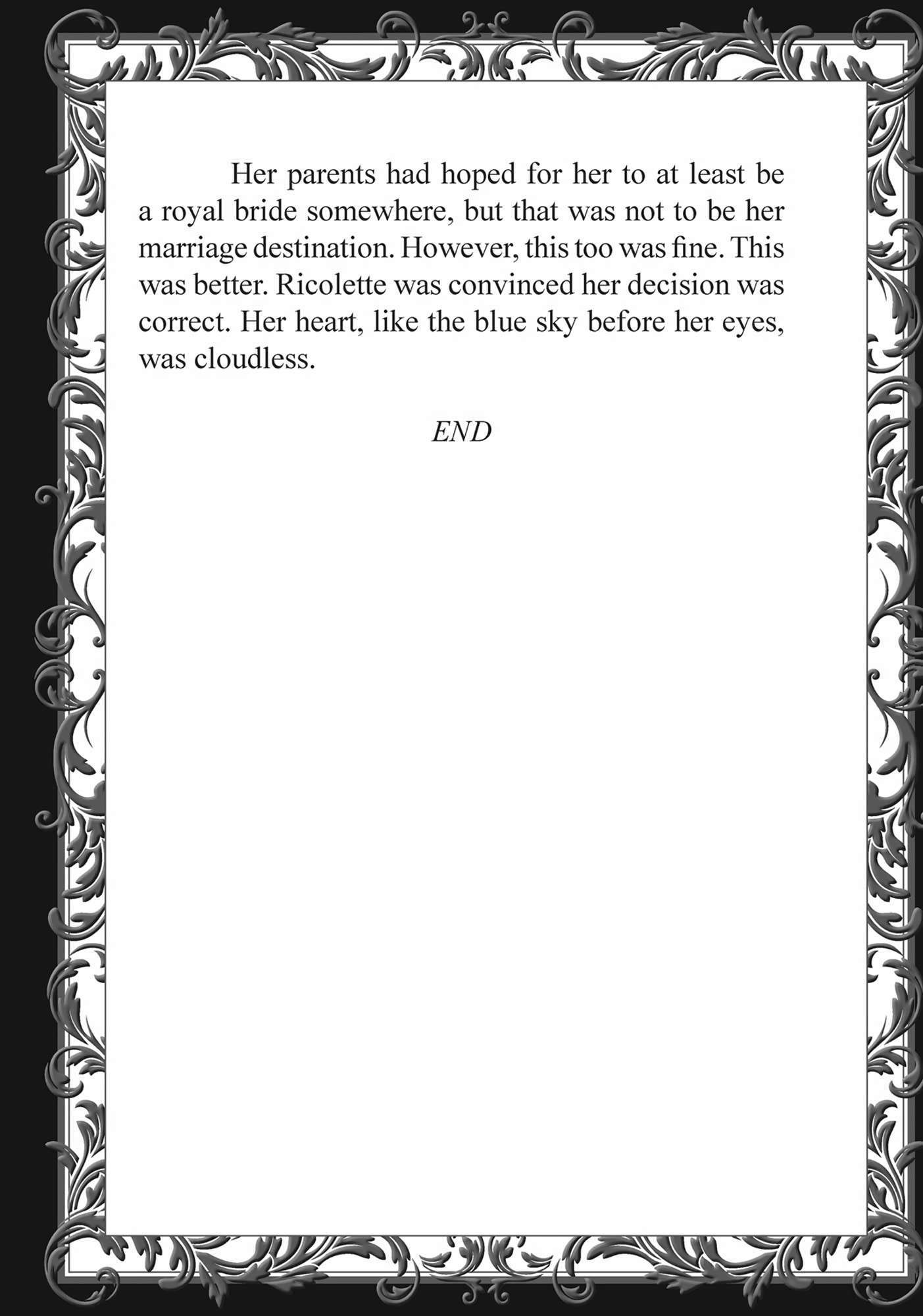 Her parents had hoped for her to at least be a royal bride somewhere, but that was not to be her marriage destination. However, this too was fine. This was better. Ricolette was convinced her decision was correct. Her heart, like the blue sky before her eyes, was cloudless.

END